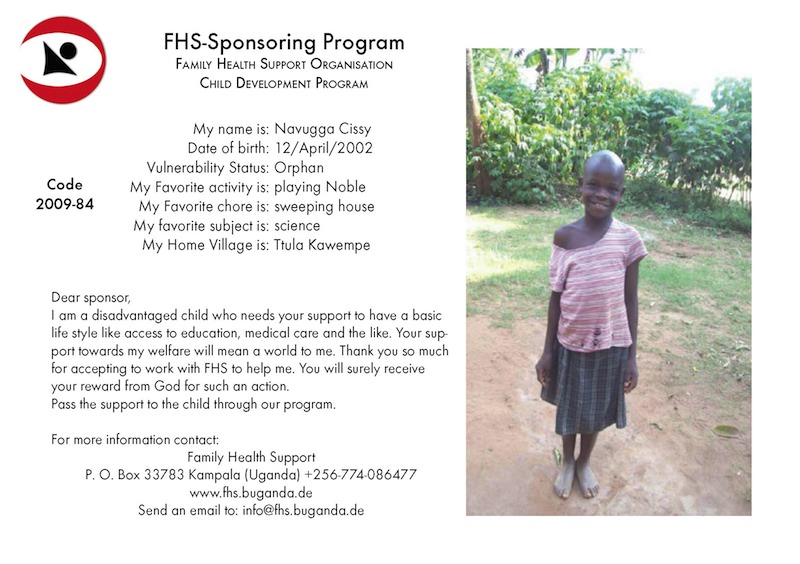 FHS-Sponsoring Program
Family Health Support Organisation
Child Development Program

Code
2009-84

My name is: Navugga Cissy
Date of birth: 12/April/2002
Vulnerability Status: Orphan
My Favorite activity is: playing Noble
My Favorite chore is: sweeping house
My favorite subject is: science
My Home Village is: Ttula Kawempe

Dear sponsor,
I am a disadvantaged child who needs your support to have a basic life style like access to education, medical care and the like. Your support towards my welfare will mean a world to me. Thank you so much for accepting to work with FHS to help me. You will surely receive your reward from God for such an action.
Pass the support to the child through our program.

For more information contact:
Family Health Support
P. O. Box 33783 Kampala (Uganda) +256-774-086477
www.fhs.buganda.de
Send an email to: info@fhs.buganda.de